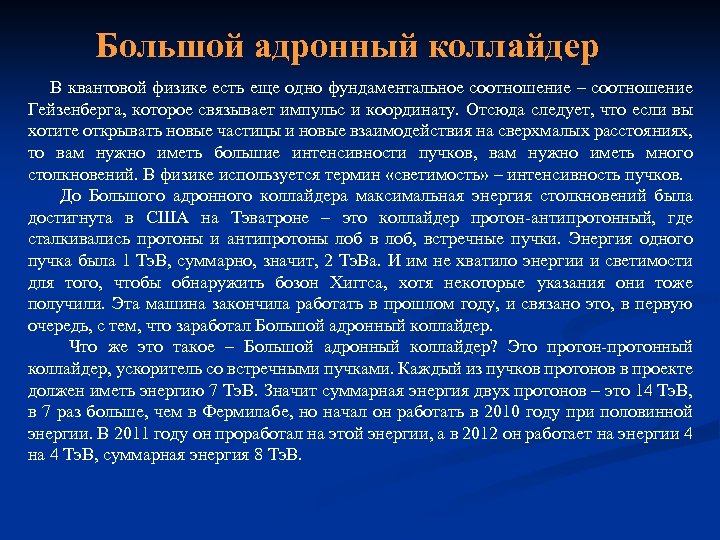 Большой адронный коллайдер

В квантовой физике есть еще одно фундаментальное соотношение – соотношение Гейзенберга, которое связывает импульс и координату. Отсюда следует, что если вы хотите открывать новые частицы и новые взаимодействия на сверхмалых расстояниях, то вам нужно иметь большие интенсивности пучков, вам нужно иметь много столкновений. В физике используется термин «светимость» – интенсивность пучков.

До Большого адронного коллайдера максимальная энергия столкновений была достигнута в США на Тэватроне – это коллайдер протон-антипротонный, где сталкивались протоны и антипротоны лоб в лоб, встречные пучки. Энергия одного пучка была 1 ТэВ, суммарно, значит, 2 ТэВа. И им не хватило энергии и светимости для того, чтобы обнаружить бозон Хиггса, хотя некоторые указания они тоже получили. Эта машина закончила работать в прошлом году, и связано это, в первую очередь, с тем, что заработал Большой адронный коллайдер.

Что же это такое – Большой адронный коллайдер? Это протон-протонный коллайдер, ускоритель со встречными пучками. Каждый из пучков протонов в проекте должен иметь энергию 7 ТэВ. Значит суммарная энергия двух протонов – это 14 ТэВ, в 7 раз больше, чем в Фермилабе, но начал он работать в 2010 году при половинной энергии. В 2011 году он проработал на этой энергии, а в 2012 он работает на энергии 4 на 4 ТэВ, суммарная энергия 8 ТэВ.